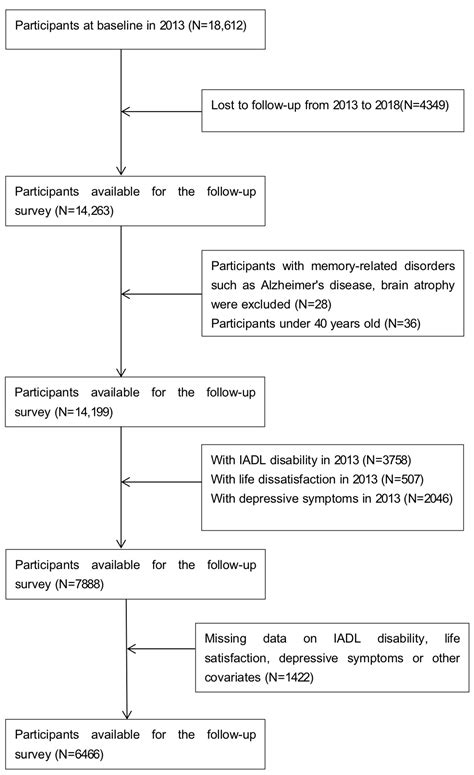 Participants at baseline in 2013 (N=18,612)

Lost to follow-up from 2013 to 2018(N=4349)

Participants available for the follow-up survey (N=14,263)

Participants with memory-related disorders such as Alzheimer's disease, brain atrophy were excluded (N=28)
Participants under 40 years old (N=36)

Participants available for the follow-up survey (N=14,199)

With IADL disability in 2013 (N=3758)
With life dissatisfaction in 2013 (N=507)
With depressive symptoms in 2013 (N=2046)

Participants available for the follow-up survey (N=7888)

Missing data on IADL disability, life satisfaction, depressive symptoms or other covariates (N=1422)

Participants available for the follow-up survey (N=6466)